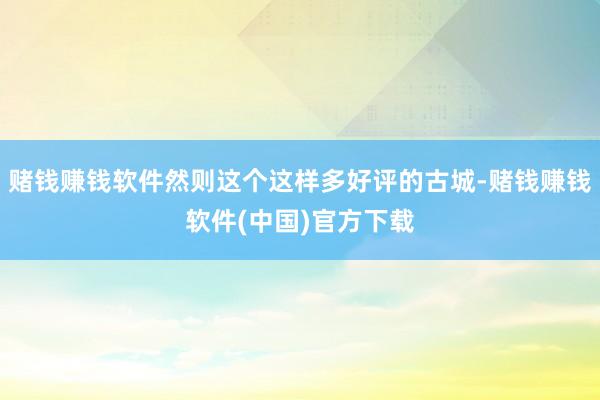 赌钱赚钱软件然则这个这样多好评的古城-赌钱赚钱软件(中国)官方下载